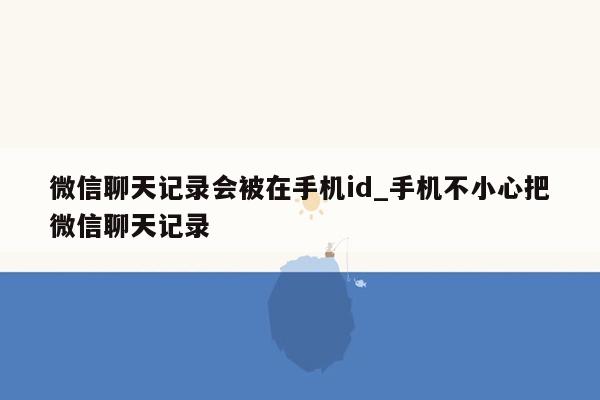 微信聊天记录会被在手机id_手机不小心把微信聊天记录